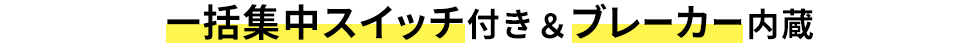 一括集中スイッチ付き＆ブレーカー内蔵